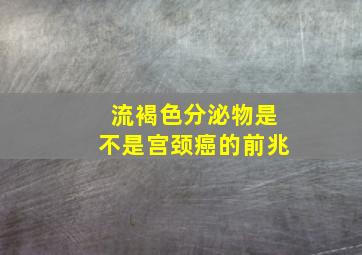 流褐色分泌物是
不是宫颈癌的前兆